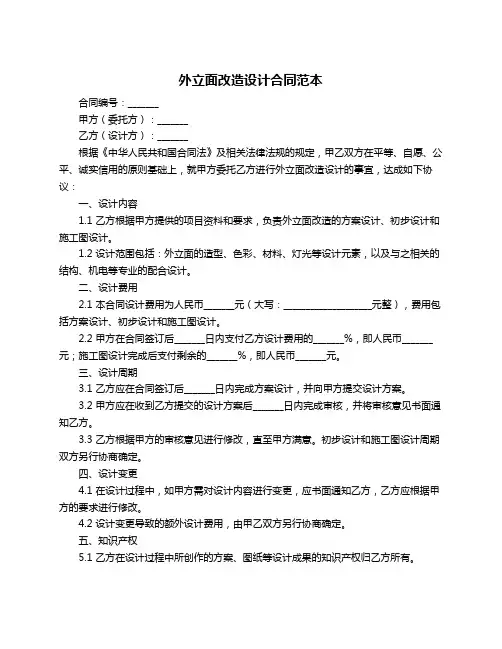 外立面改造设计合同范本

合同编号：______

甲方（委托方）：______

乙方（设计方）：______

根据《中华人民共和国合同法》及相关法律法规的规定，甲乙双方在平等、自愿、公平、诚实信用的原则基础上，就甲方委托乙方进行外立面改造设计的事宜，达成如下协议：

一、设计内容

1.1 乙方根据甲方提供的项目资料和要求，负责外立面改造的方案设计、初步设计和施工图设计。

1.2 设计范围包括：外立面的造型、色彩、材料、灯光等设计元素，以及与之相关的结构、机电等专业的配合设计。

二、设计费用

2.1 本合同设计费用为人民币______元（大写：__________________元整），费用包括方案设计、初步设计和施工图设计。

2.2 甲方在合同签订后______日内支付乙方设计费用的______%，即人民币______元；施工图设计完成后支付剩余的______%，即人民币______元。

三、设计周期

3.1 乙方应在合同签订后______日内完成方案设计，并向甲方提交设计方案。

3.2 甲方应在收到乙方提交的设计方案后______日内完成审核，并将审核意见书面通知乙方。

3.3 乙方根据甲方的审核意见进行修改，直至甲方满意。初步设计和施工图设计周期双方另行协商确定。

四、设计变更

4.1 在设计过程中，如甲方需对设计内容进行变更，应书面通知乙方，乙方应根据甲方的要求进行修改。

4.2 设计变更导致的额外设计费用，由甲乙双方另行协商确定。

五、知识产权

5.1 乙方在设计过程中所创作的方案、图纸等设计成果的知识产权归乙方所有。